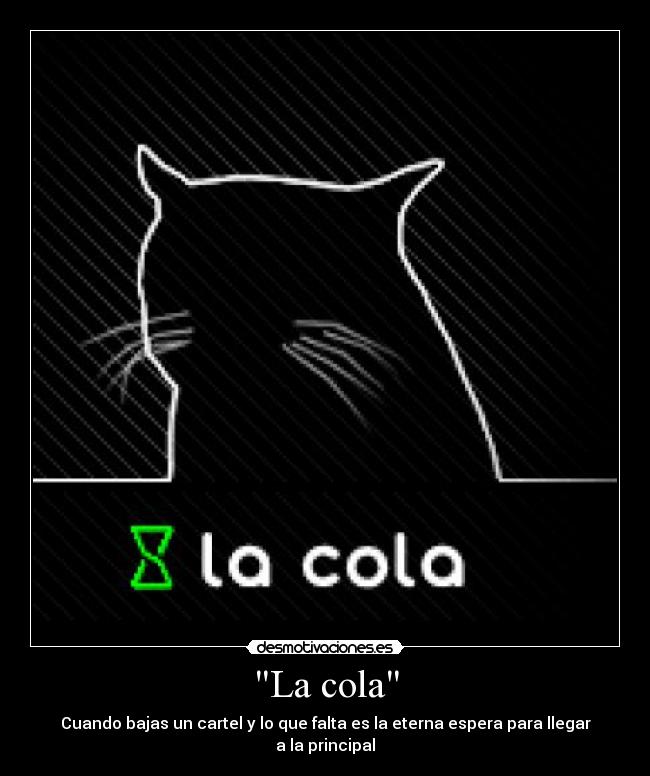 la cola

desmotivaciones.es

"La cola"

Cuando bajas un cartel y lo que falta es la eterna espera para llegar a la principal